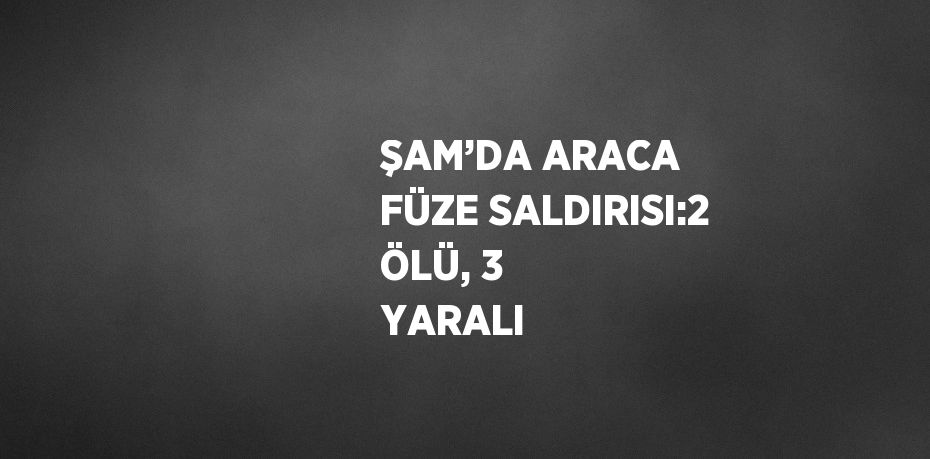 ŞAM’DA ARACA FÜZE SALDIRISI:2 ÖLÜ, 3 YARALI